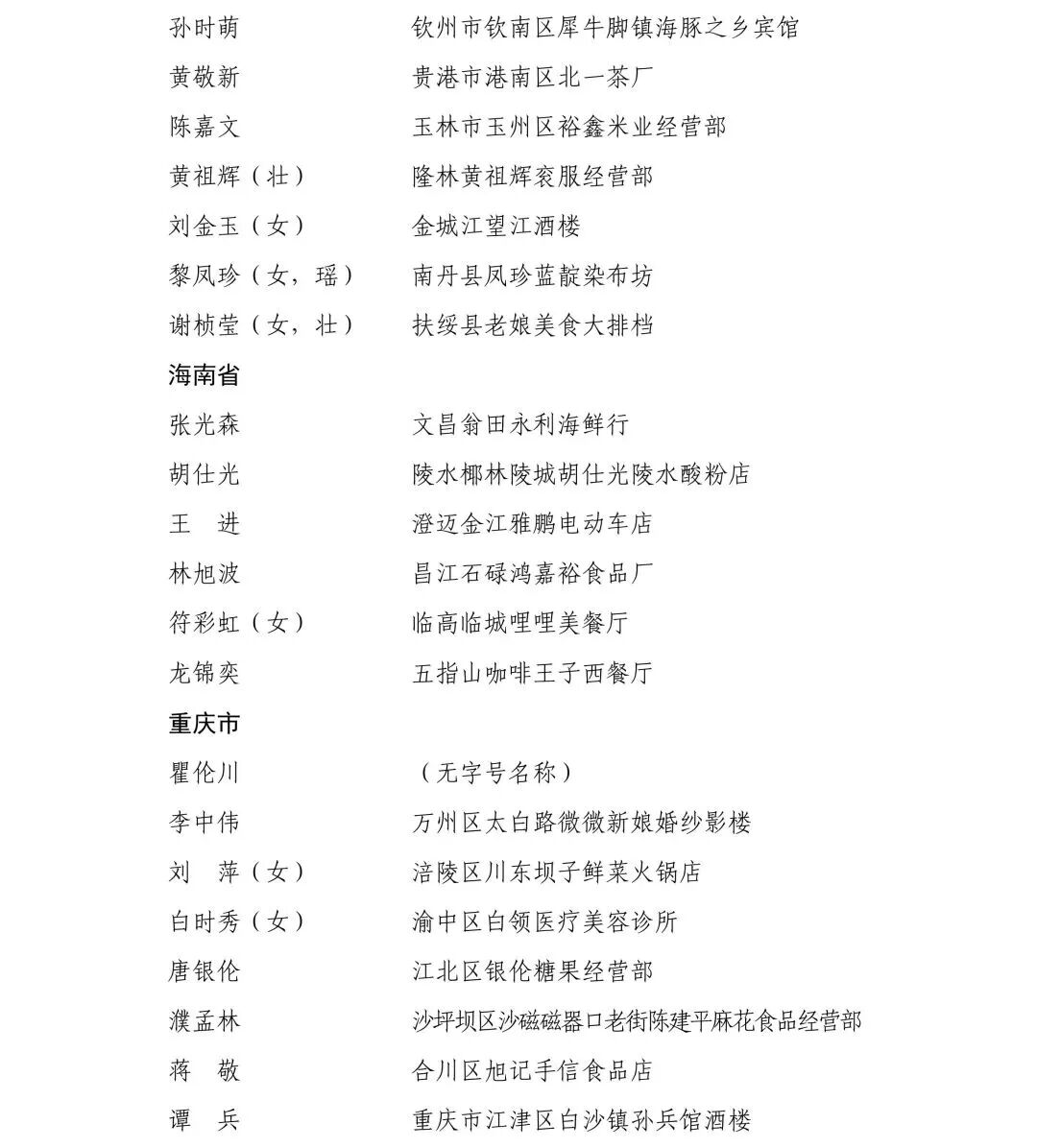 孙时萌 钦州市钦南区犀牛脚镇海豚之乡宾馆
黄敬新 贵港市港南区北一茶厂
陈嘉文 玉林市玉州区裕鑫米业经营部
黄祖辉（壮） 隆林黄祖辉衮服经营部
刘金玉（女） 金城江望江酒楼
黎凤珍（女，瑶） 南丹县凤珍蓝靛染布坊
谢桢莹（女，壮） 扶绥县老娘美食大排档

海南省
张光森 文昌翁田永利海鲜行
胡仕光 陵水椰林陵城胡仕光陵水酸粉店
王 进 澄迈金江雅鹏电动车店
林旭波 昌江石碌鸿嘉裕食品厂
符彩虹（女） 临高临城哩哩美餐厅
龙锦奕 五指山咖啡王子西餐厅

重庆市
瞿伦川 （无字号名称）
李中伟 万州区太白路微微新娘婚纱影楼
刘 萍（女） 涪陵区川东坝子鲜菜火锅店
白时秀（女） 渝中区白领医疗美容诊所
唐银伦 江北区银伦糖果经营部
濮孟林 沙坪坝区沙磁磁器口老街陈建平麻花食品经营部
蒋 敬 合川区旭记手信食品店
谭 兵 重庆市江津区白沙镇孙兵馆酒楼